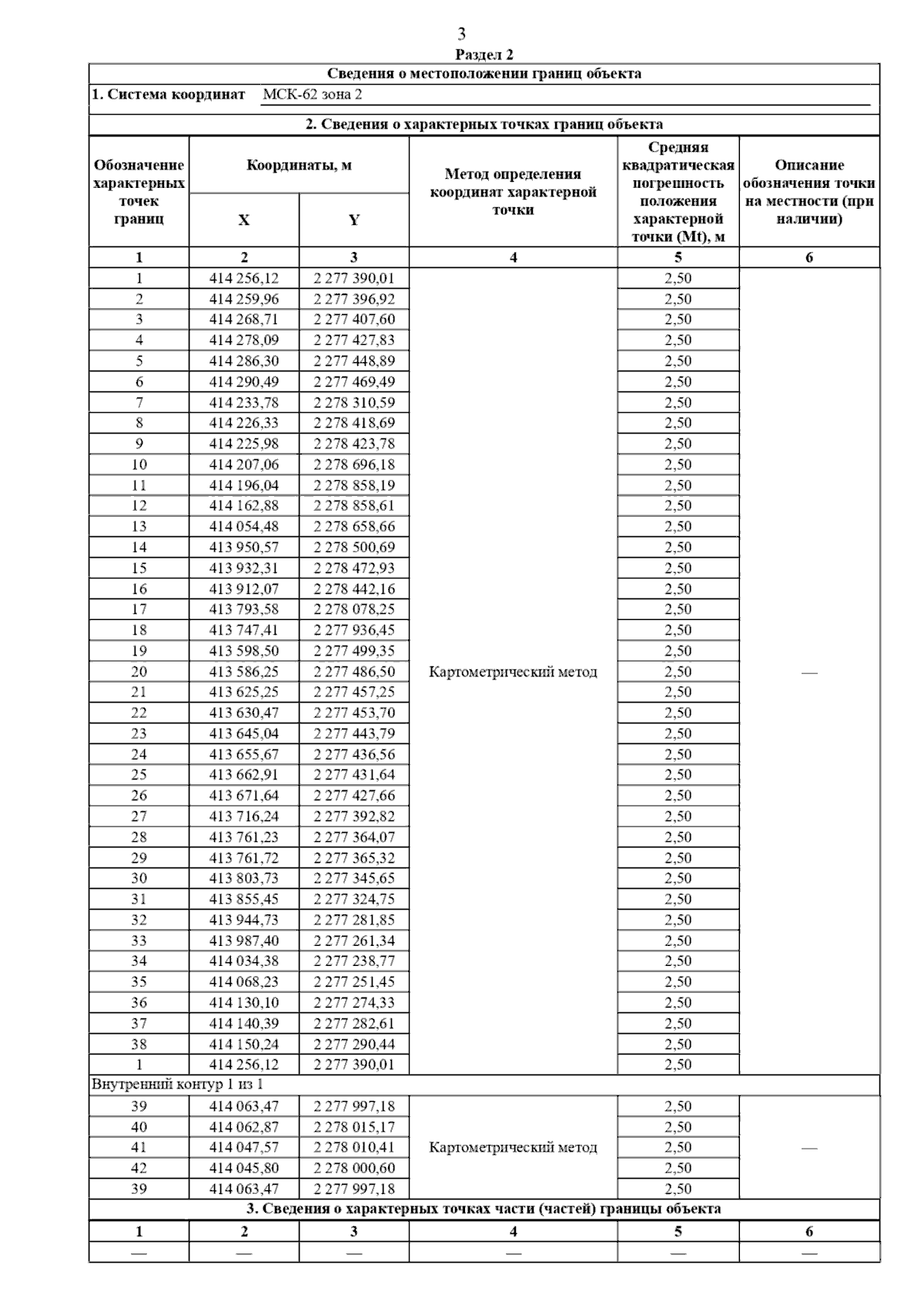 3

Раздел 2

Сведения о местоположении границ объекта

1. Система координат МСК-62 зона 2

2. Сведения о характерных точках границ объекта

| Обозначение характерных точек границ | Координаты, м X | Координаты, м Y | Метод определения координат характерной точки | Средняя квадратическая погрешность положения характерной точки (Mt), м | Описание обозначения точки на местности (при наличии) |
|---|---|---|---|---|---|
| 1 | 2 | 3 | 4 | 5 | 6 |
| 1 | 414 256,12 | 2 277 390,01 | Картометрический метод | 2,50 | — |
| 2 | 414 259,96 | 2 277 396,92 | | 2,50 | |
| 3 | 414 268,71 | 2 277 407,60 | | 2,50 | |
| 4 | 414 278,09 | 2 277 427,83 | | 2,50 | |
| 5 | 414 286,30 | 2 277 448,89 | | 2,50 | |
| 6 | 414 290,49 | 2 277 469,49 | | 2,50 | |
| 7 | 414 233,78 | 2 278 310,59 | | 2,50 | |
| 8 | 414 226,33 | 2 278 418,69 | | 2,50 | |
| 9 | 414 225,98 | 2 278 423,78 | | 2,50 | |
| 10 | 414 207,06 | 2 278 696,18 | | 2,50 | |
| 11 | 414 196,04 | 2 278 858,19 | | 2,50 | |
| 12 | 414 162,88 | 2 278 858,61 | | 2,50 | |
| 13 | 414 054,48 | 2 278 658,66 | | 2,50 | |
| 14 | 413 950,57 | 2 278 500,69 | | 2,50 | |
| 15 | 413 932,31 | 2 278 472,93 | | 2,50 | |
| 16 | 413 912,07 | 2 278 442,16 | | 2,50 | |
| 17 | 413 793,58 | 2 278 078,25 | | 2,50 | |
| 18 | 413 747,41 | 2 277 936,45 | | 2,50 | |
| 19 | 413 598,50 | 2 277 499,35 | | 2,50 | |
| 20 | 413 586,25 | 2 277 486,50 | | 2,50 | |
| 21 | 413 625,25 | 2 277 457,25 | | 2,50 | |
| 22 | 413 630,47 | 2 277 453,70 | | 2,50 | |
| 23 | 413 645,04 | 2 277 443,79 | | 2,50 | |
| 24 | 413 655,67 | 2 277 436,56 | | 2,50 | |
| 25 | 413 662,91 | 2 277 431,64 | | 2,50 | |
| 26 | 413 671,64 | 2 277 427,66 | | 2,50 | |
| 27 | 413 716,24 | 2 277 392,82 | | 2,50 | |
| 28 | 413 761,23 | 2 277 364,07 | | 2,50 | |
| 29 | 413 761,72 | 2 277 365,32 | | 2,50 | |
| 30 | 413 803,73 | 2 277 345,65 | | 2,50 | |
| 31 | 413 855,45 | 2 277 324,75 | | 2,50 | |
| 32 | 413 944,73 | 2 277 281,85 | | 2,50 | |
| 33 | 413 987,40 | 2 277 261,34 | | 2,50 | |
| 34 | 414 034,38 | 2 277 238,77 | | 2,50 | |
| 35 | 414 068,23 | 2 277 251,45 | | 2,50 | |
| 36 | 414 130,10 | 2 277 274,33 | | 2,50 | |
| 37 | 414 140,39 | 2 277 282,61 | | 2,50 | |
| 38 | 414 150,24 | 2 277 290,44 | | 2,50 | |
| 1 | 414 256,12 | 2 277 390,01 | | 2,50 | |
| Внутренний контур 1 из 1 | | | | | |
| 39 | 414 063,47 | 2 277 997,18 | Картометрический метод | 2,50 | — |
| 40 | 414 062,87 | 2 278 015,17 | | 2,50 | |
| 41 | 414 047,57 | 2 278 010,41 | | 2,50 | |
| 42 | 414 045,80 | 2 278 000,60 | | 2,50 | |
| 39 | 414 063,47 | 2 277 997,18 | | 2,50 | |

3. Сведения о характерных точках части (частей) границы объекта

| 1 | 2 | 3 | 4 | 5 | 6 |
|---|---|---|---|---|---|
| — | — | — | — | — | — |